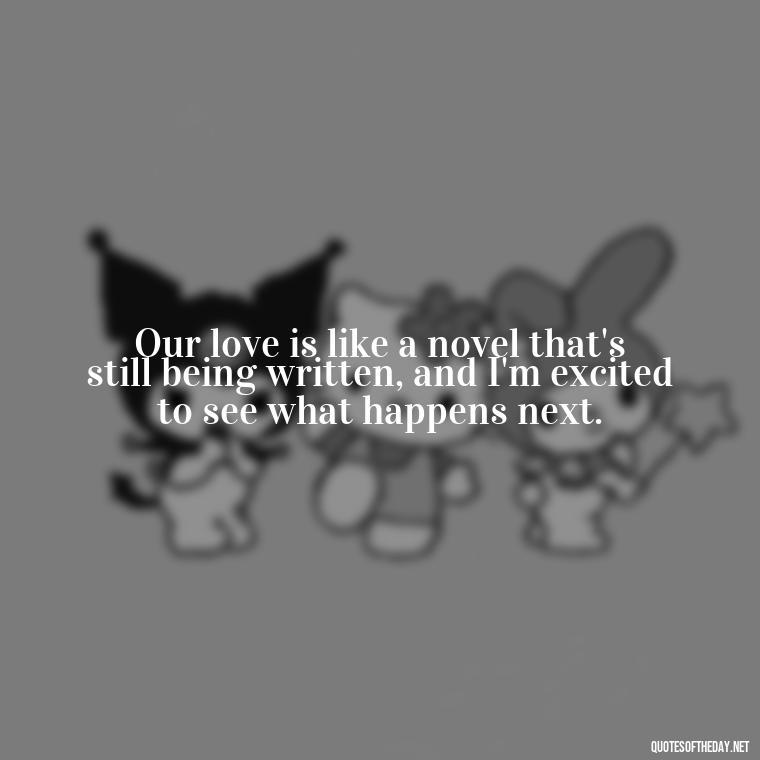 Our love is like a novel that's still being written, and I'm excited to see what happens next.

QUOTESOFTHEDAY.NET